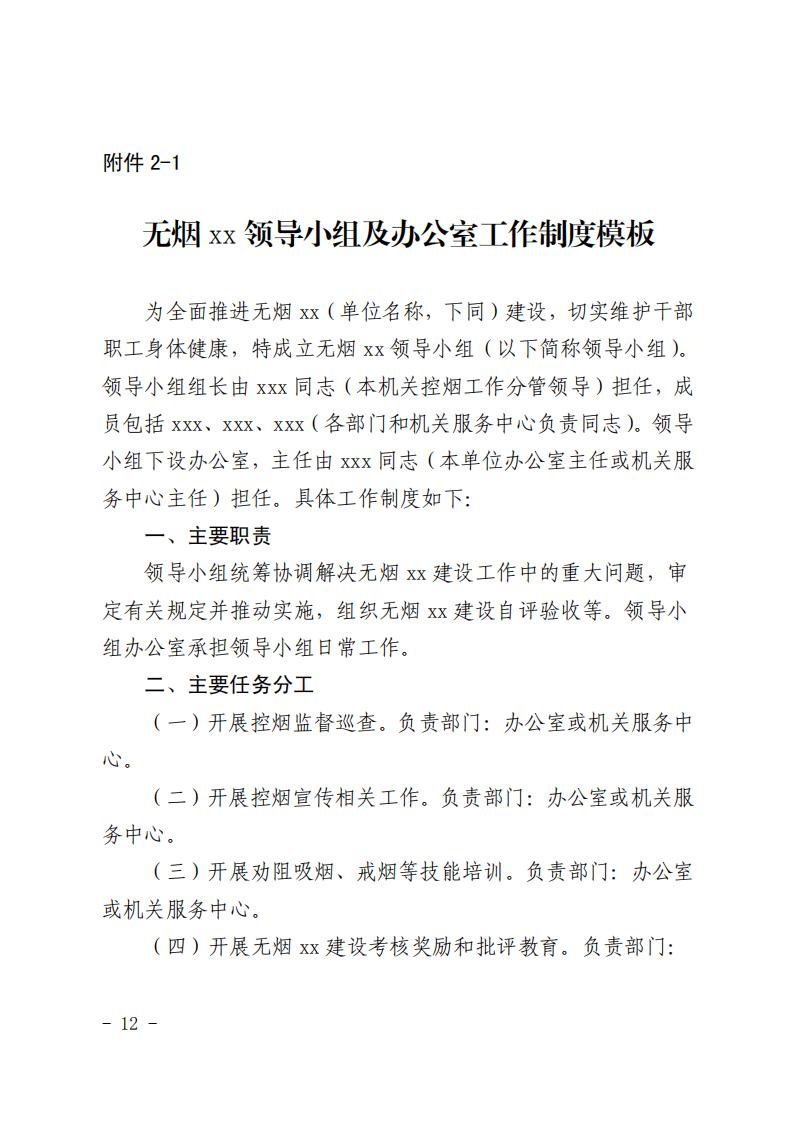 附件 2-1

无烟 xx 领导小组及办公室工作制度模板

为全面推进无烟 xx（单位名称，下同）建设，切实维护干部职工身体健康，特成立无烟 xx 领导小组（以下简称领导小组）。领导小组组长由 xxx 同志（本机关控烟工作分管领导）担任，成员包括 xxx、xxx、xxx（各部门和机关服务中心负责同志）。领导小组下设办公室，主任由 xxx 同志（本单位办公室主任或机关服务中心主任）担任。具体工作制度如下:

一、主要职责

领导小组统筹协调解决无烟 xx 建设工作中的重大问题，审定有关规定并推动实施，组织无烟 xx 建设自评验收等。领导小组办公室承担领导小组日常工作。

二、主要任务分工

（一）开展控烟监督巡查。负责部门：办公室或机关服务中心。

（二）开展控烟宣传相关工作。负责部门：办公室或机关服务中心。

（三）开展劝阻吸烟、戒烟等技能培训。负责部门：办公室或机关服务中心。

（四）开展无烟 xx 建设考核奖励和批评教育。负责部门:

- 12 -